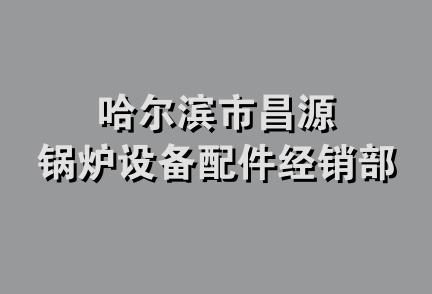 哈尔滨市昌源
锅炉设备配件经销部